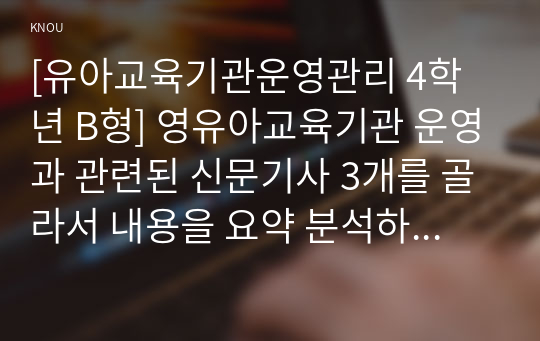 KNOU

[유아교육기관운영관리 4학년 B형] 영유아교육기관 운영과 관련된 신문기사 3개를 골라서 내용을 요약 분석하...